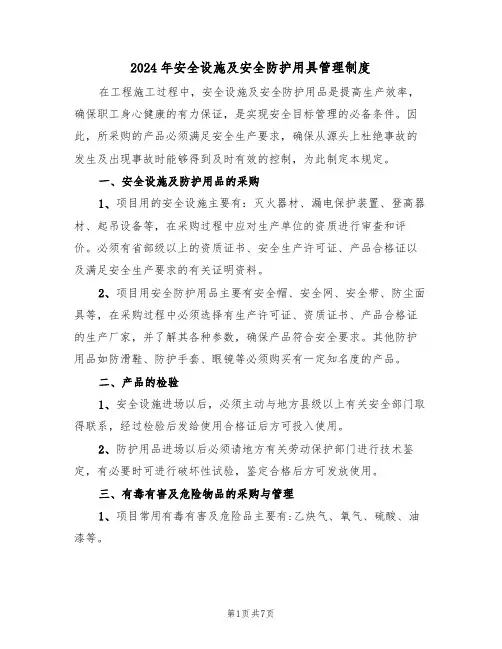 2024年安全设施及安全防护用具管理制度

在工程施工过程中，安全设施及安全防护用品是提高生产效率，确保职工身心健康的有力保证，是实现安全目标管理的必备条件。因此，所采购的产品必须满足安全生产要求，确保从源头上杜绝事故的发生及出现事故时能够得到及时有效的控制，为此制定本规定。

一、安全设施及防护用品的采购

1、项目用的安全设施主要有：灭火器材、漏电保护装置、登高器材、起吊设备等，在采购过程中应对生产单位的资质进行审查和评价。必须有省部级以上的资质证书、安全生产许可证、产品合格证以及满足安全生产要求的有关证明资料。

2、项目用安全防护用品主要有安全帽、安全网、安全带、防尘面具等，在采购过程中必须选择有生产许可证、资质证书、产品合格证的生产厂家，并了解其各种参数，确保产品符合安全要求。其他防护用品如防滑鞋、防护手套、眼镜等必须购买有一定知名度的产品。

二、产品的检验

1、安全设施进场以后，必须主动与地方县级以上有关安全部门取得联系，经过检验后发给使用合格证后方可投入使用。

2、防护用品进场以后必须请地方有关劳动保护部门进行技术鉴定，有必要时可进行破坏性试验，鉴定合格后方可发放使用。

三、有毒有害及危险物品的采购与管理

1、项目常用有毒有害及危险品主要有：乙炔气、氧气、硫酸、油漆等。

第1页 共7页